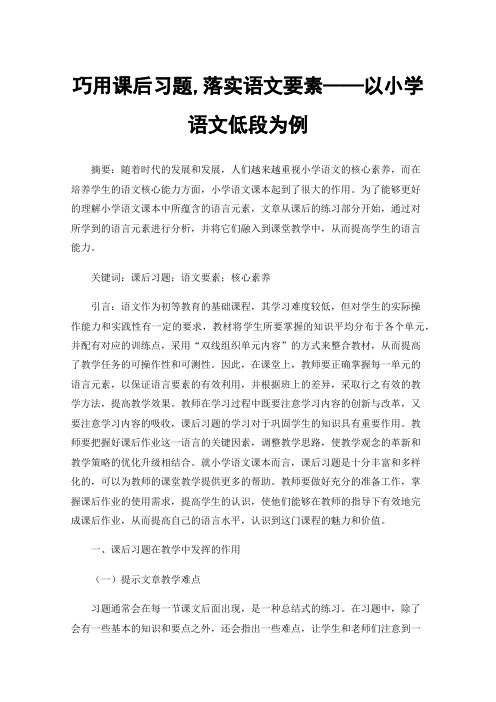 巧用课后习题,落实语文要素——以小学语文低段为例

摘要：随着时代的发展和发展，人们越来越重视小学语文的核心素养，而在培养学生的语文核心能力方面，小学语文课本起到了很大的作用。为了能够更好的理解小学语文课本中所蕴含的语言元素，文章从课后的练习部分开始，通过对所学到的语言元素进行分析，并将它们融入到课堂教学中，从而提高学生的语言能力。

关键词：课后习题；语文要素；核心素养

引言：语文作为初等教育的基础课程，其学习难度较低，但对学生的实际操作能力和实践性有一定的要求，教材将学生所要掌握的知识平均分布于各个单元，并配有对应的训练点，采用“双线组织单元内容”的方式来整合教材，从而提高了教学任务的可操作性和可测性。因此，在课堂上，教师要正确掌握每一单元的语言元素，以保证语言要素的有效利用，并根据班上的差异，采取行之有效的教学方法，提高教学效果。教师在学习过程中既要注意学习内容的创新与改革，又要注意学习内容的吸收，课后习题的学习对于巩固学生的知识具有重要作用。教师要把握好课后作业这一语言的关键因素，调整教学思路，使教学观念的革新和教学策略的优化升级相结合。就小学语文课本而言，课后习题是十分丰富和多样化的，可以为教师的课堂教学提供更多的帮助。教师要做好充分的准备工作，掌握课后作业的使用需求，提高学生的认识，使他们能够在教师的指导下有效地完成课后作业，从而提高自己的语言水平，认识到这门课程的魅力和价值。

一、课后习题在教学中发挥的作用

（一）提示文章教学难点

习题通常会在每一节课文后面出现，是一种总结式的练习。在习题中，除了会有一些基本的知识和要点之外，还会指出一些难点，让学生和老师们注意到一